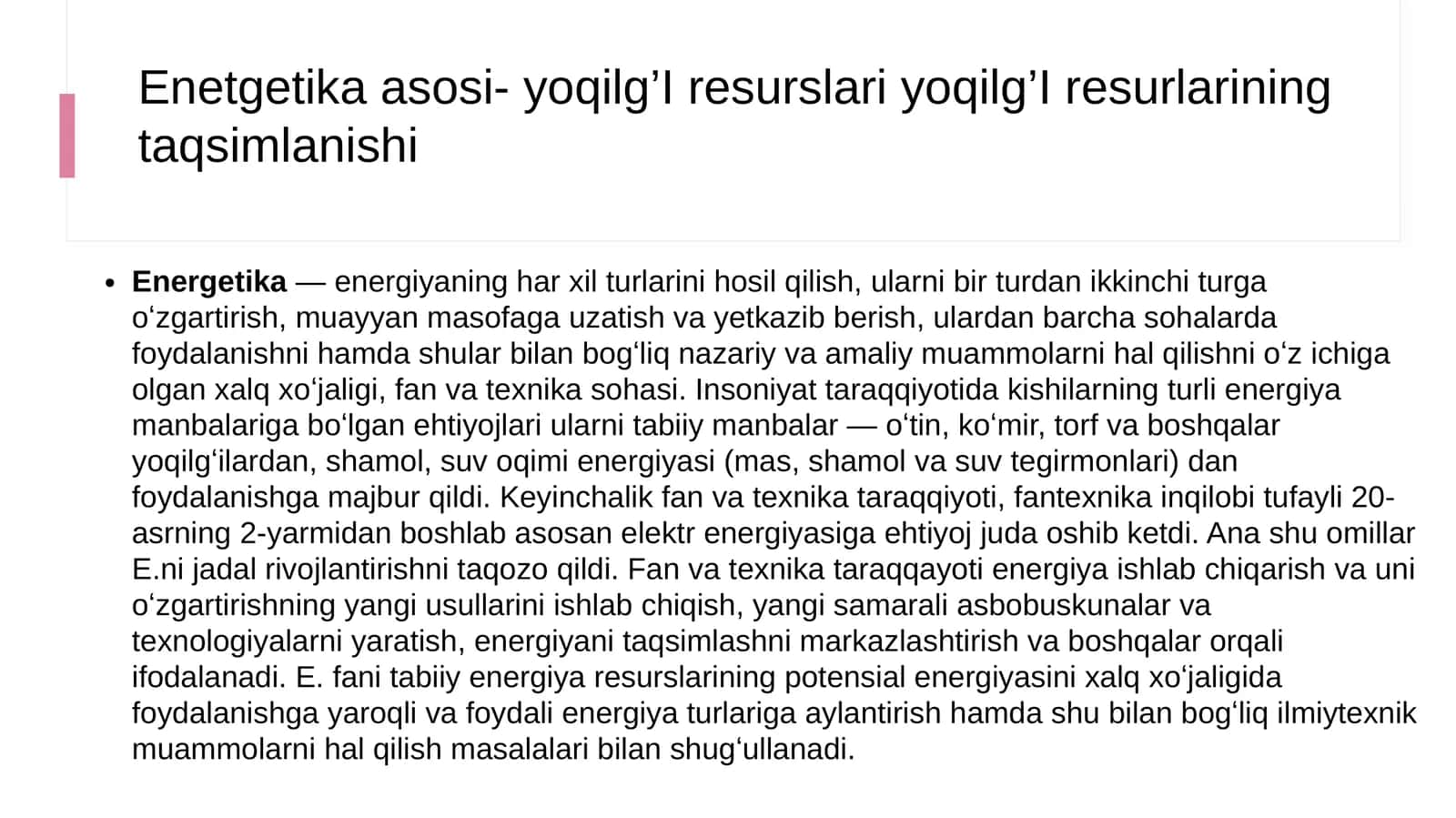 Enetgetika asosi- yoqilg'I resurslari yoqilg'I resurlarining taqsimlanishi

• Energetika — energiyaning har xil turlarini hosil qilish, ularni bir turdan ikkinchi turga o'zgartirish, muayyan masofaga uzatish va yetkazib berish, ulardan barcha sohalarda foydalanishni hamda shular bilan bog'liq nazariy va amaliy muammolarni hal qilishni o'z ichiga olgan xalq xo'jaligi, fan va texnika sohasi. Insoniyat taraqqiyotida kishilarning turli energiya manbalariga bo'lgan ehtiyojlari ularni tabiiy manbalar — o'tin, ko'mir, torf va boshqalar yoqilg'ilardan, shamol, suv oqimi energiyasi (mas, shamol va suv tegirmonlari) dan foydalanishga majbur qildi. Keyinchalik fan va texnika taraqqiyoti, fantexnika inqilobi tufayli 20-asrning 2-yarmidan boshlab asosan elektr energiyasiga ehtiyoj juda oshib ketdi. Ana shu omillar E.ni jadal rivojlantirishni taqozo qildi. Fan va texnika taraqqayoti energiya ishlab chiqarish va uni o'zgartirishning yangi usullarini ishlab chiqish, yangi samarali asbobuskunalar va texnologiyalarni yaratish, energiyani taqsimlashni markazlashtirish va boshqalar orqali ifodalanadi. E. fani tabiiy energiya resurslarining potensial energiyasini xalq xo'jaligida foydalanishga yaroqli va foydali energiya turlariga aylantirish hamda shu bilan bog'liq ilmiytexnik muammolarni hal qilish masalalari bilan shug'ullanadi.